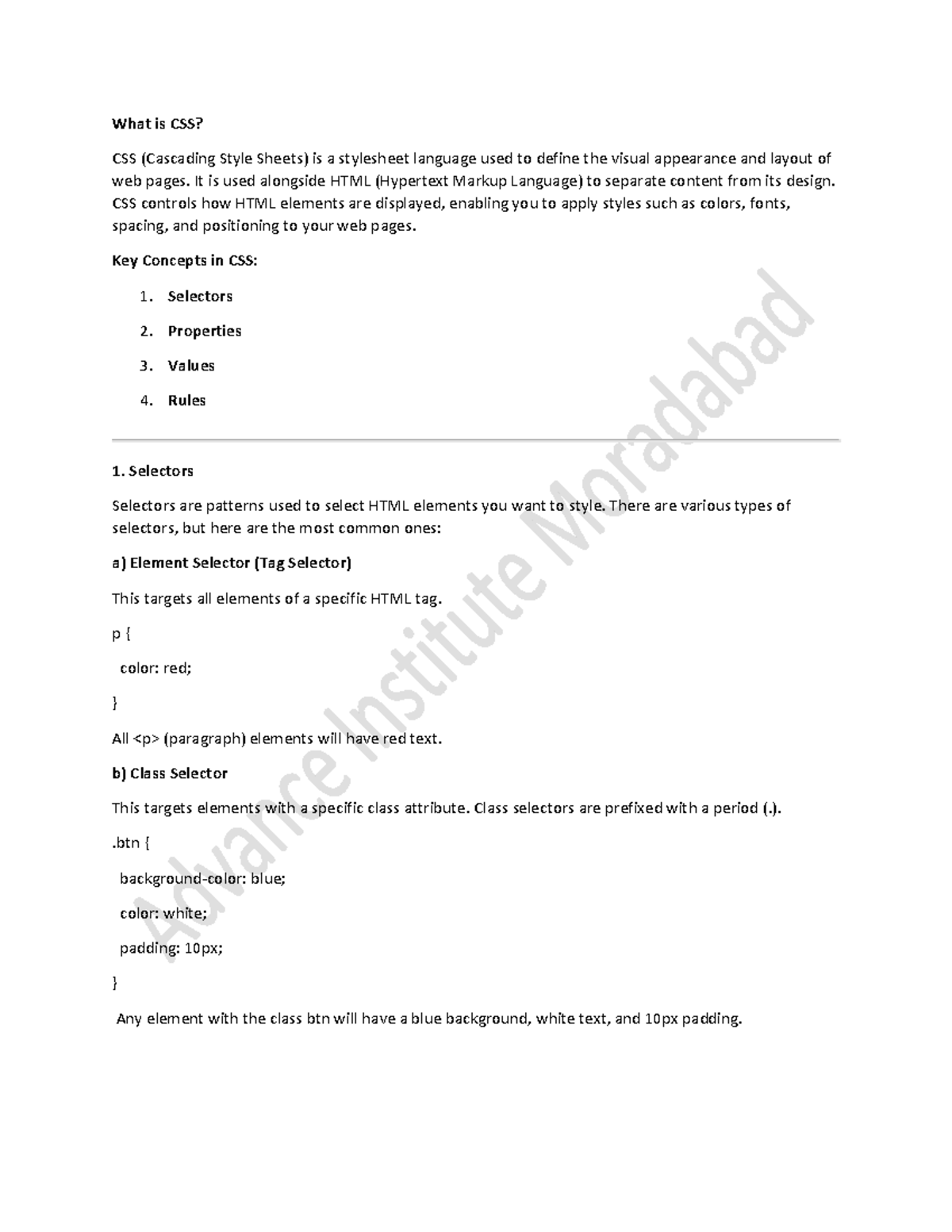 What is CSS?

CSS (Cascading Style Sheets) is a stylesheet language used to define the visual appearance and layout of web pages. It is used alongside HTML (Hypertext Markup Language) to separate content from its design. CSS controls how HTML elements are displayed, enabling you to apply styles such as colors, fonts, spacing, and positioning to your web pages.

Key Concepts in CSS:

1. Selectors
2. Properties
3. Values
4. Rules

1. Selectors

Selectors are patterns used to select HTML elements you want to style. There are various types of selectors, but here are the most common ones:

a) Element Selector (Tag Selector)

This targets all elements of a specific HTML tag.

p {

color: red;

}

All <p> (paragraph) elements will have red text.

b) Class Selector

This targets elements with a specific class attribute. Class selectors are prefixed with a period (.).

.btn {

background-color: blue;

color: white;

padding: 10px;

}

Any element with the class btn will have a blue background, white text, and 10px padding.

Advance Institute Moradabad